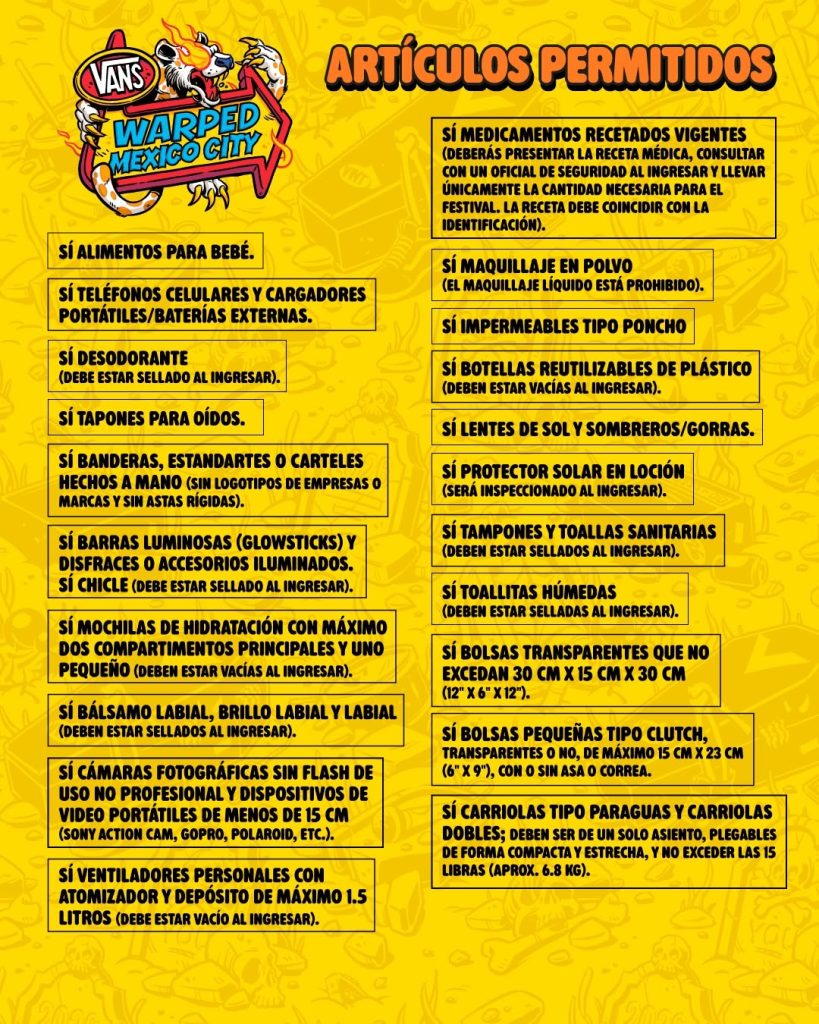 VANS
WARPED
MEXICO CITY

ARTÍCULOS PERMITIDOS

SÍ ALIMENTOS PARA BEBÉ.

SÍ TELÉFONOS CELULARES Y CARGADORES PORTÁTILES/BATERÍAS EXTERNAS.

SÍ DESODORANTE (DEBE ESTAR SELLADO AL INGRESAR).

SÍ TAPONES PARA OÍDOS.

SÍ BANDERAS, ESTANDARTES O CARTELES HECHOS A MANO (SIN LOGOTIPOS DE EMPRESAS O MARCAS Y SIN ASTAS RÍGIDAS).

SÍ BARRAS LUMINOSAS (GLOWSTICKS) Y DISFRACES O ACCESORIOS ILUMINADOS. SÍ CHICLE (DEBE ESTAR SELLADO AL INGRESAR).

SÍ MOCHILAS DE HIDRATACIÓN CON MÁXIMO DOS COMPARTIMENTOS PRINCIPALES Y UNO PEQUEÑO (DEBEN ESTAR VACÍAS AL INGRESAR).

SÍ BÁLSAMO LABIAL, BRILLO LABIAL Y LABIAL (DEBEN ESTAR SELLADOS AL INGRESAR).

SÍ CÁMARAS FOTOGRÁFICAS SIN FLASH DE USO NO PROFESIONAL Y DISPOSITIVOS DE VIDEO PORTÁTILES DE MENOS DE 15 CM (SONY ACTION CAM, GOPRO, POLAROID, ETC.).

SÍ VENTILADORES PERSONALES CON ATOMIZADOR Y DEPÓSITO DE MÁXIMO 1.5 LITROS (DEBE ESTAR VACÍO AL INGRESAR).

SÍ MEDICAMENTOS RECETADOS VIGENTES (DEBERÁS PRESENTAR LA RECETA MÉDICA, CONSULTAR CON UN OFICIAL DE SEGURIDAD AL INGRESAR Y LLEVAR ÚNICAMENTE LA CANTIDAD NECESARIA PARA EL FESTIVAL. LA RECETA DEBE COINCIDIR CON LA IDENTIFICACIÓN).

SÍ MAQUILLAJE EN POLVO (EL MAQUILLAJE LÍQUIDO ESTÁ PROHIBIDO).

SÍ IMPERMEABLES TIPO PONCHO

SÍ BOTELLAS REUTILIZABLES DE PLÁSTICO (DEBEN ESTAR VACÍAS AL INGRESAR).

SÍ LENTES DE SOL Y SOMBREROS/GORRAS.

SÍ PROTECTOR SOLAR EN LOCIÓN (SERÁ INSPECCIONADO AL INGRESAR).

SÍ TAMPONES Y TOALLAS SANITARIAS (DEBEN ESTAR SELLADOS AL INGRESAR).

SÍ TOALLITAS HÚMEDAS (DEBEN ESTAR SELLADAS AL INGRESAR).

SÍ BOLSAS TRANSPARENTES QUE NO EXCEDAN 30 CM X 15 CM X 30 CM (12" X 6" X 12").

SÍ BOLSAS PEQUEÑAS TIPO CLUTCH, TRANSPARENTES O NO, DE MÁXIMO 15 CM X 23 CM (6" X 9"), CON O SIN ASA O CORREA.

SÍ CARRIOLAS TIPO PARAGUAS Y CARRIOLAS DOBLES; DEBEN SER DE UN SOLO ASIENTO, PLEGABLES DE FORMA COMPACTA Y ESTRECHA, Y NO EXCEDER LAS 15 LIBRAS (APROX. 6.8 KG).